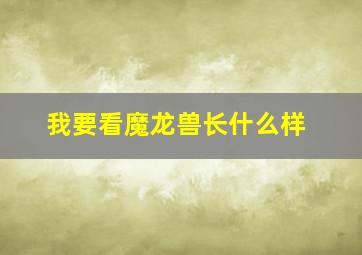 我要看魔龙兽长什么样